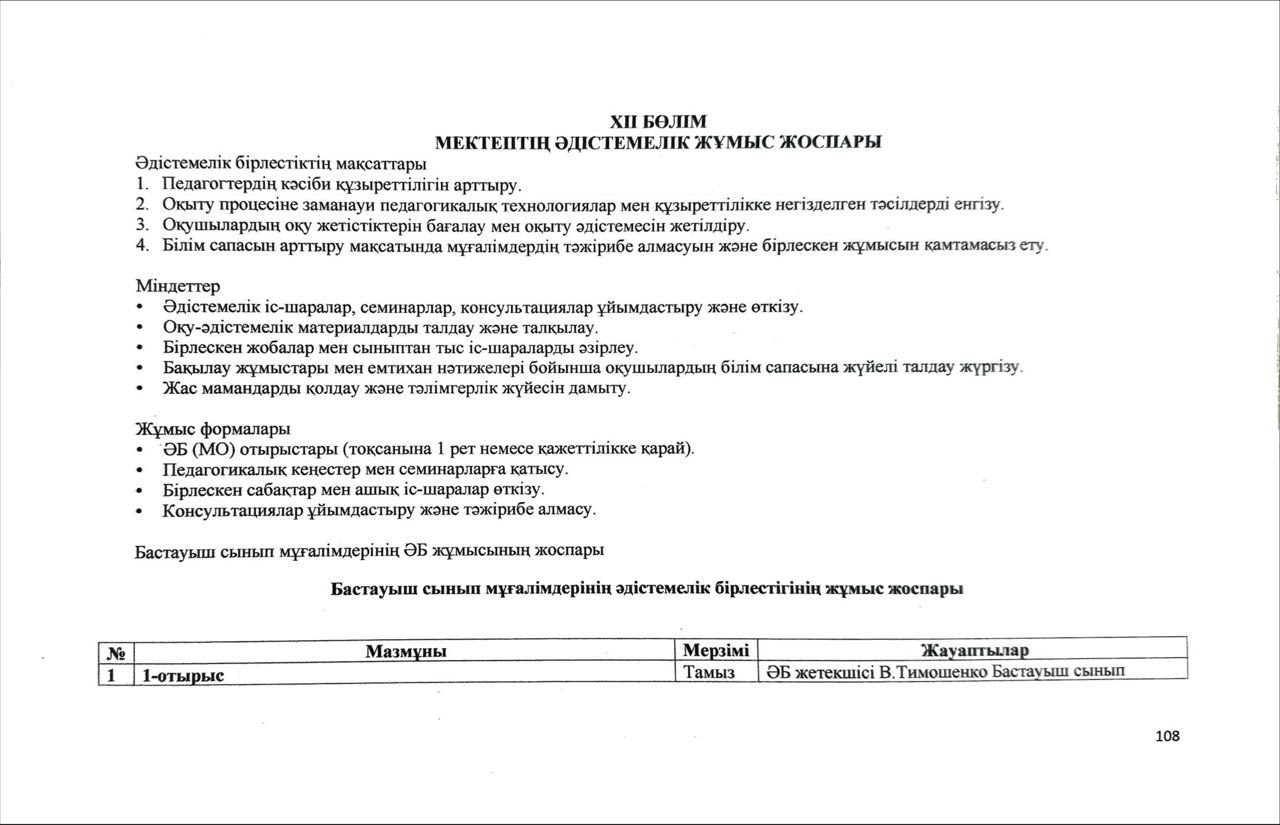 XII БӨЛІМ
МЕКТЕПТІҢ ӘДІСТЕМЕЛІК ЖҰМЫС ЖОСПАРЫ

Әдістемелік бірлестіктің мақсаттары
1. Педагогтердің кәсіби құзыреттілігін арттыру.
2. Оқыту процесіне заманауи педагогикалық технологиялар мен құзыреттілікке негізделген тәсілдерді енгізу.
3. Оқушылардың оқу жетістіктерін бағалау мен оқыту әдістемесін жетілдіру.
4. Білім сапасын арттыру мақсатында мұғалімдердің тәжірибе алмасуын және бірлескен жұмысын қамтамасыз ету.

Міндеттер
• Әдістемелік іс-шаралар, семинарлар, консультациялар ұйымдастыру және өткізу.
• Оқу-әдістемелік материалдарды талдау және талқылау.
• Бірлескен жобалар мен сыныптан тыс іс-шараларды әзірлеу.
• Бақылау жұмыстары мен емтихан нәтижелері бойынша оқушылардың білім сапасына жүйелі талдау жүргізу.
• Жас мамандарды қолдау және тәлімгерлік жүйесін дамыту.

Жұмыс формалары
• ӘБ (МО) отырыстары (тоқсанына 1 рет немесе қажеттілікке қарай).
• Педагогикалық кеңестер мен семинарларға қатысу.
• Бірлескен сабақтар мен ашық іс-шаралар өткізу.
• Консультациялар ұйымдастыру және тәжірибе алмасу.

Бастауыш сынып мұғалімдерінің ӘБ жұмысының жоспары

Бастауыш сынып мұғалімдерінің әдістемелік бірлестігінің жұмыс жоспары

| № | Мазмұны | Мерзімі | Жауаптылар |
|---|---|---|---|
| 1 | 1-отырыс | Тамыз | ӘБ жетекшісі В.Тимошенко Бастауыш сынып |

108